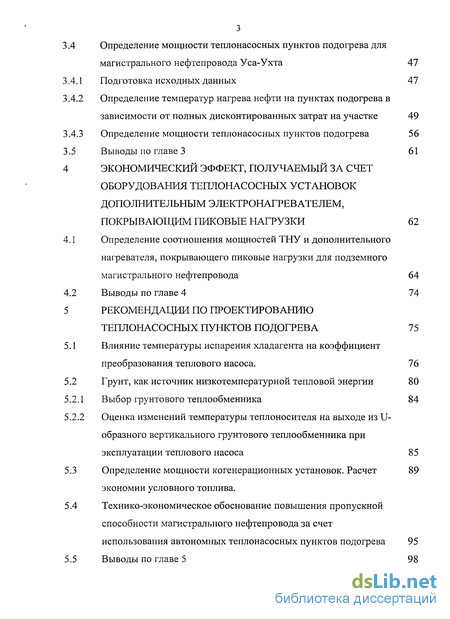 3

3.4 Определение мощности теплонасосных пунктов подогрева для магистрального нефтепровода Уса-Ухта 47

3.4.1 Подготовка исходных данных 47

3.4.2 Определение температур нагрева нефти на пунктах подогрева в зависимости от полных дисконтированных затрат на участке 49

3.4.3 Определение мощности теплонасосных пунктов подогрева 56

3.5 Выводы по главе 3 61

4 ЭКОНОМИЧЕСКИЙ ЭФФЕКТ, ПОЛУЧАЕМЫЙ ЗА СЧЕТ ОБОРУДОВАНИЯ ТЕПЛОНАСОСНЫХ УСТАНОВОК ДОПОЛНИТЕЛЬНЫМ ЭЛЕКТРОНАГРЕВАТЕЛЕМ, ПОКРЫВАЮЩИМ ПИКОВЫЕ НАГРУЗКИ 62

4.1 Определение соотношения мощностей ТНУ и дополнительного нагревателя, покрывающего пиковые нагрузки для подземного магистрального нефтепровода 64

4.2 Выводы по главе 4 74

5 РЕКОМЕНДАЦИИ ПО ПРОЕКТИРОВАНИЮ ТЕПЛОНАСОСНЫХ ПУНКТОВ ПОДОГРЕВА 75

5.1 Влияние температуры испарения хладагента на коэффициент преобразования теплового насоса. 76

5.2 Грунт, как источник низкотемпературной тепловой энергии 80

5.2.1 Выбор грунтового теплообменника 84

5.2.2 Оценка изменений температуры теплоносителя на выходе из U-образного вертикального грунтового теплообменника при эксплуатации теплового насоса 85

5.3 Определение мощности когенерационных установок. Расчет экономии условного топлива. 89

5.4 Технико-экономическое обоснование повышения пропускной способности магистрального нефтепровода за счет использования автономных теплонасосных пунктов подогрева 95

5.5 Выводы по главе 5 98

dsLib.net
библиотека диссертаций